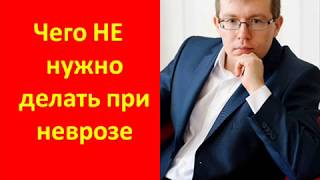 Чего НЕ нужно делать при неврозе